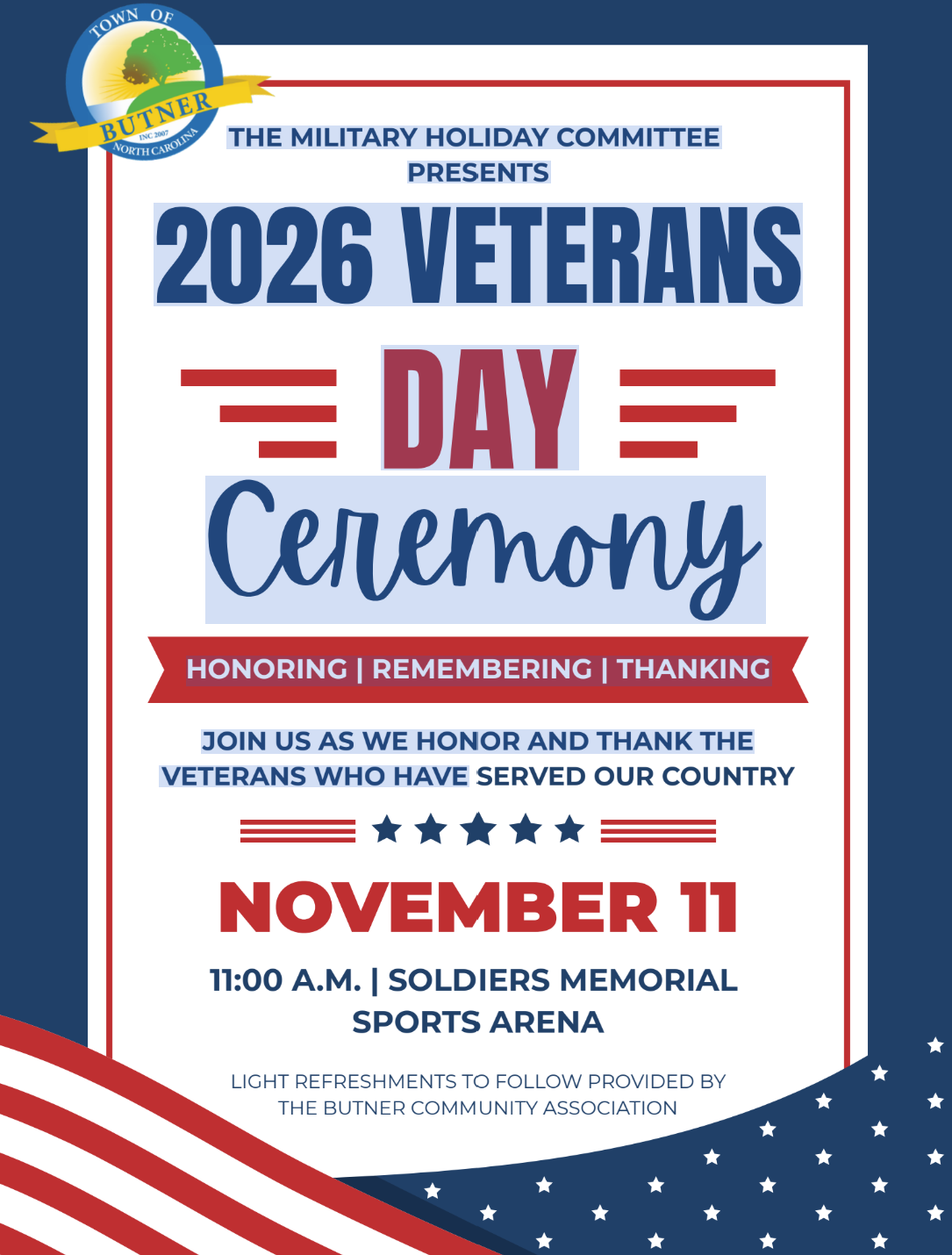 TOWN OF
BUTNER
INC 2007
NORTH CAROLINA

THE MILITARY HOLIDAY COMMITTEE
PRESENTS

2026 VETERANS

DAY

Ceremony

HONORING | REMEMBERING | THANKING

JOIN US AS WE HONOR AND THANK THE VETERANS WHO HAVE SERVED OUR COUNTRY

NOVEMBER 11

11:00 A.M. | SOLDIERS MEMORIAL SPORTS ARENA

LIGHT REFRESHMENTS TO FOLLOW PROVIDED BY THE BUTNER COMMUNITY ASSOCIATION